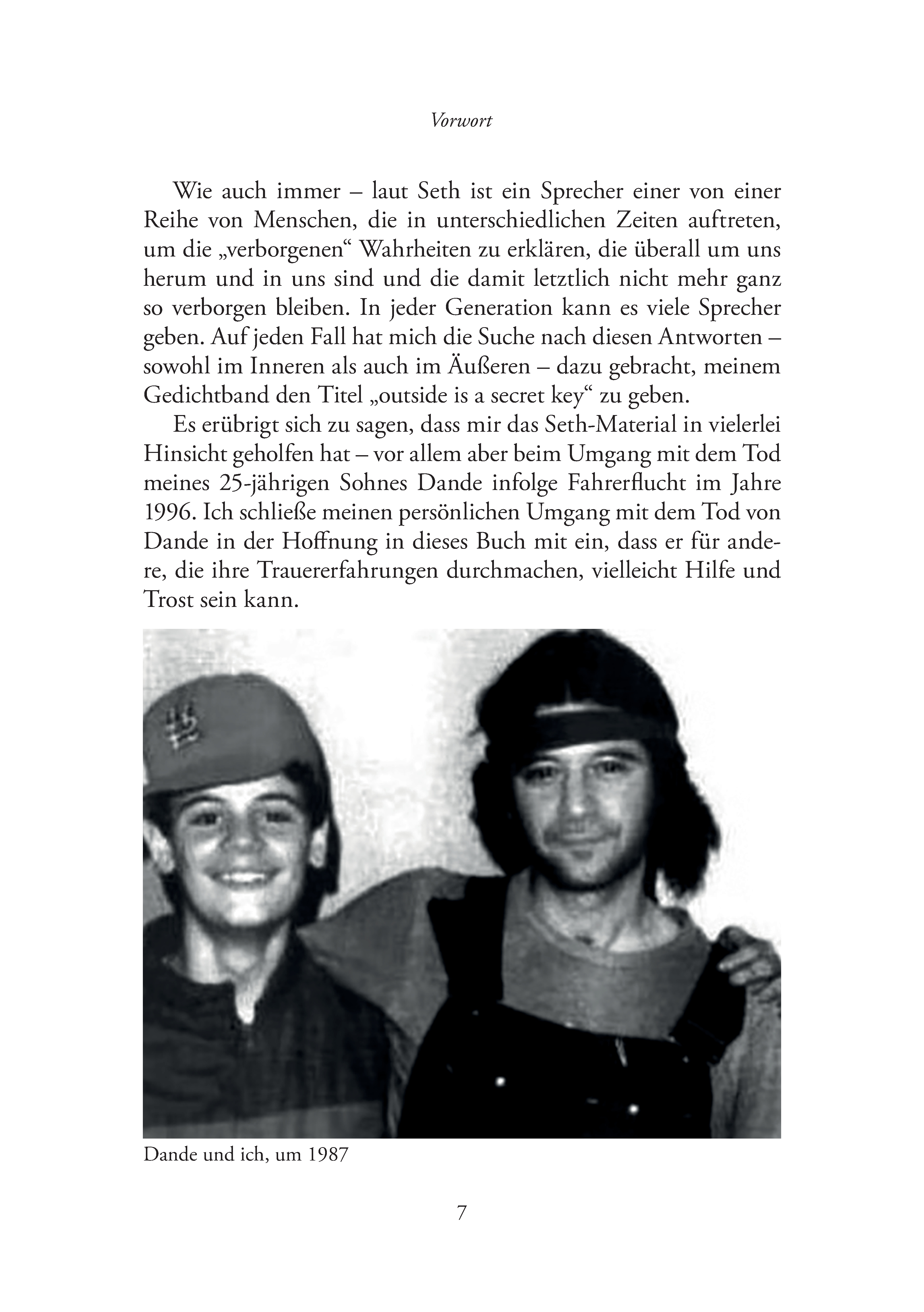 Vorwort

Wie auch immer – laut Seth ist ein Sprecher einer von einer Reihe von Menschen, die in unterschiedlichen Zeiten auftreten, um die „verborgenen“ Wahrheiten zu erklären, die überall um uns herum und in uns sind und die damit letztlich nicht mehr ganz so verborgen bleiben. In jeder Generation kann es viele Sprecher geben. Auf jeden Fall hat mich die Suche nach diesen Antworten – sowohl im Inneren als auch im Äußeren – dazu gebracht, meinem Gedichtband den Titel „outside is a secret key“ zu geben.

Es erübrigt sich zu sagen, dass mir das Seth-Material in vielerlei Hinsicht geholfen hat – vor allem aber beim Umgang mit dem Tod meines 25-jährigen Sohnes Dande infolge Fahrerflucht im Jahre 1996. Ich schließe meinen persönlichen Umgang mit dem Tod von Dande in der Hoffnung in dieses Buch mit ein, dass er für andere, die ihre Trauererfahrungen durchmachen, vielleicht Hilfe und Trost sein kann.

Dande und ich, um 1987

7